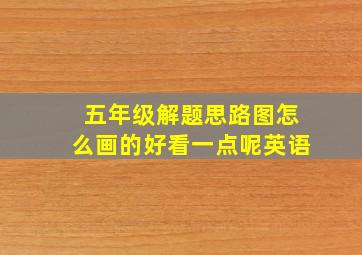 五年级解题思路图怎么画的好看一点呢英语